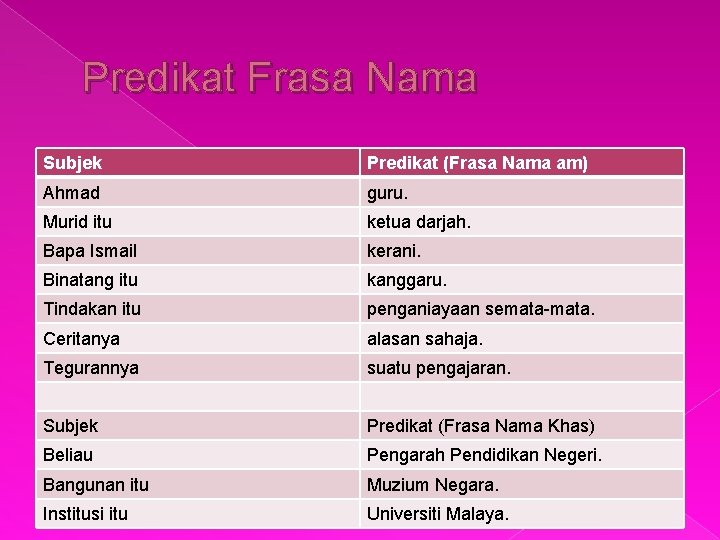 Predikat Frasa Nama

| Subjek | Predikat (Frasa Nama am) |
|---|---|
| Ahmad | guru. |
| Murid itu | ketua darjah. |
| Bapa Ismail | kerani. |
| Binatang itu | kanggaru. |
| Tindakan itu | penganiayaan semata-mata. |
| Ceritanya | alasan sahaja. |
| Tegurannya | suatu pengajaran. |
| | |
| Subjek | Predikat (Frasa Nama Khas) |
| Beliau | Pengarah Pendidikan Negeri. |
| Bangunan itu | Muzium Negara. |
| Institusi itu | Universiti Malaya. |